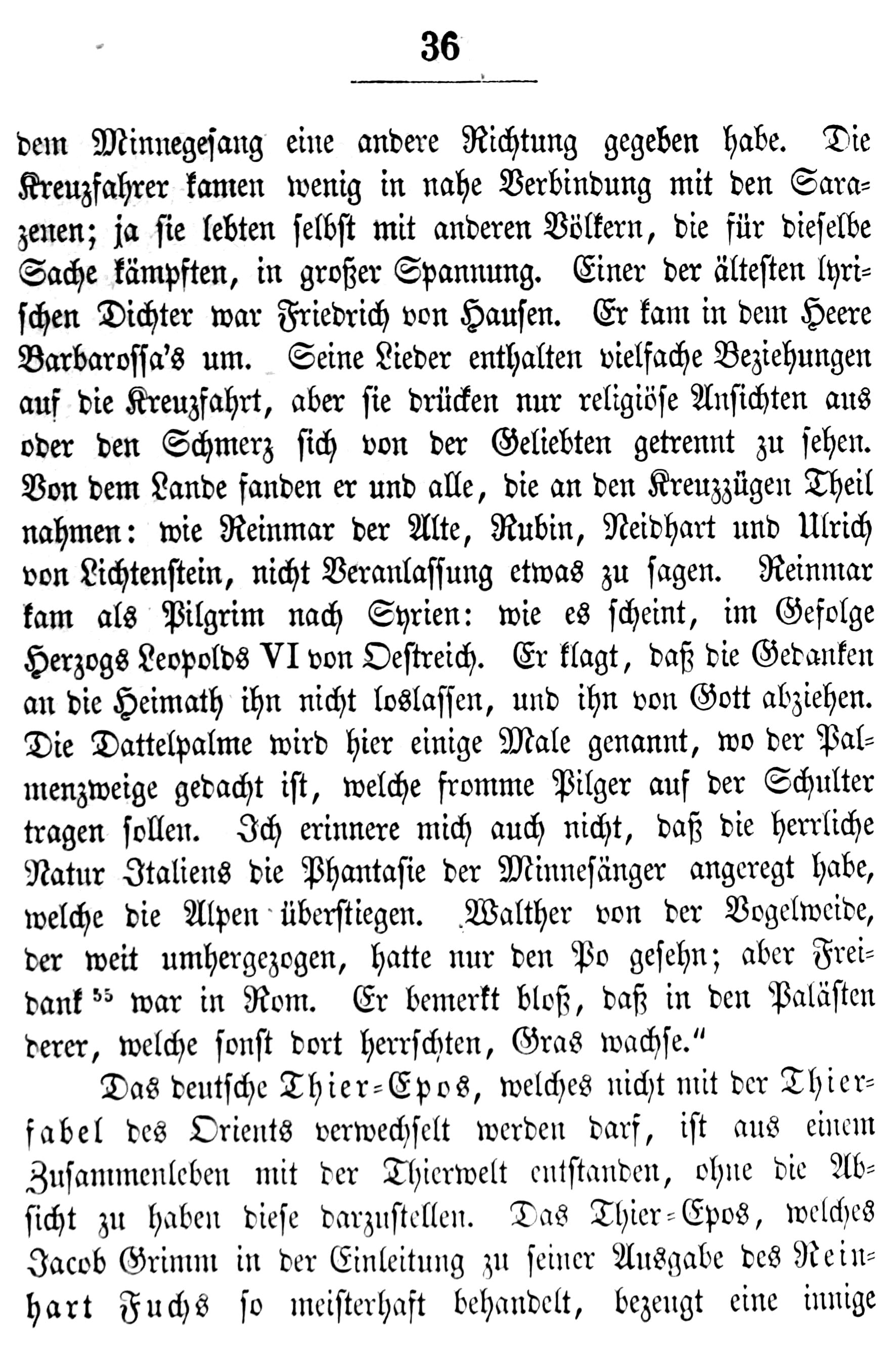 36

dem Minnegesang eine andere Richtung gegeben habe. Die Kreuzfahrer kamen wenig in nahe Verbindung mit den Sarazenen; ja sie lebten selbst mit anderen Völkern, die für dieselbe Sache kämpften, in großer Spannung. Einer der ältesten lyrischen Dichter war Friedrich von Hausen. Er kam in dem Heere Barbarossa's um. Seine Lieder enthalten vielfache Beziehungen auf die Kreuzfahrt, aber sie drücken nur religiöse Ansichten aus oder den Schmerz sich von der Geliebten getrennt zu sehen. Von dem Lande fanden er und alle, die an den Kreuzzügen Theil nahmen: wie Reinmar der Alte, Rubin, Neidhart und Ulrich von Lichtenstein, nicht Veranlassung etwas zu sagen. Reinmar kam als Pilgrim nach Syrien: wie es scheint, im Gefolge Herzogs Leopolds VI von Oestreich. Er klagt, daß die Gedanken an die Heimath ihn nicht loslassen, und ihn von Gott abziehen. Die Dattelpalme wird hier einige Male genannt, wo der Palmenzweige gedacht ist, welche fromme Pilger auf der Schulter tragen sollen. Ich erinnere mich auch nicht, daß die herrliche Natur Italiens die Phantasie der Minnesänger angeregt habe, welche die Alpen überstiegen. Walther von der Vogelweide, der weit umhergezogen, hatte nur den Po gesehn; aber Freidank $^{55}$ war in Rom. Er bemerkt bloß, daß in den Palästen derer, welche sonst dort herrschten, Gras wachse."

Das deutsche Thier-Epos, welches nicht mit der Thierfabel des Orients verwechselt werden darf, ist aus einem Zusammenleben mit der Thierwelt entstanden, ohne die Absicht zu haben diese darzustellen. Das Thier-Epos, welches Jacob Grimm in der Einleitung zu seiner Ausgabe des Reinhart Fuchs so meisterhaft behandelt, bezeugt eine innige